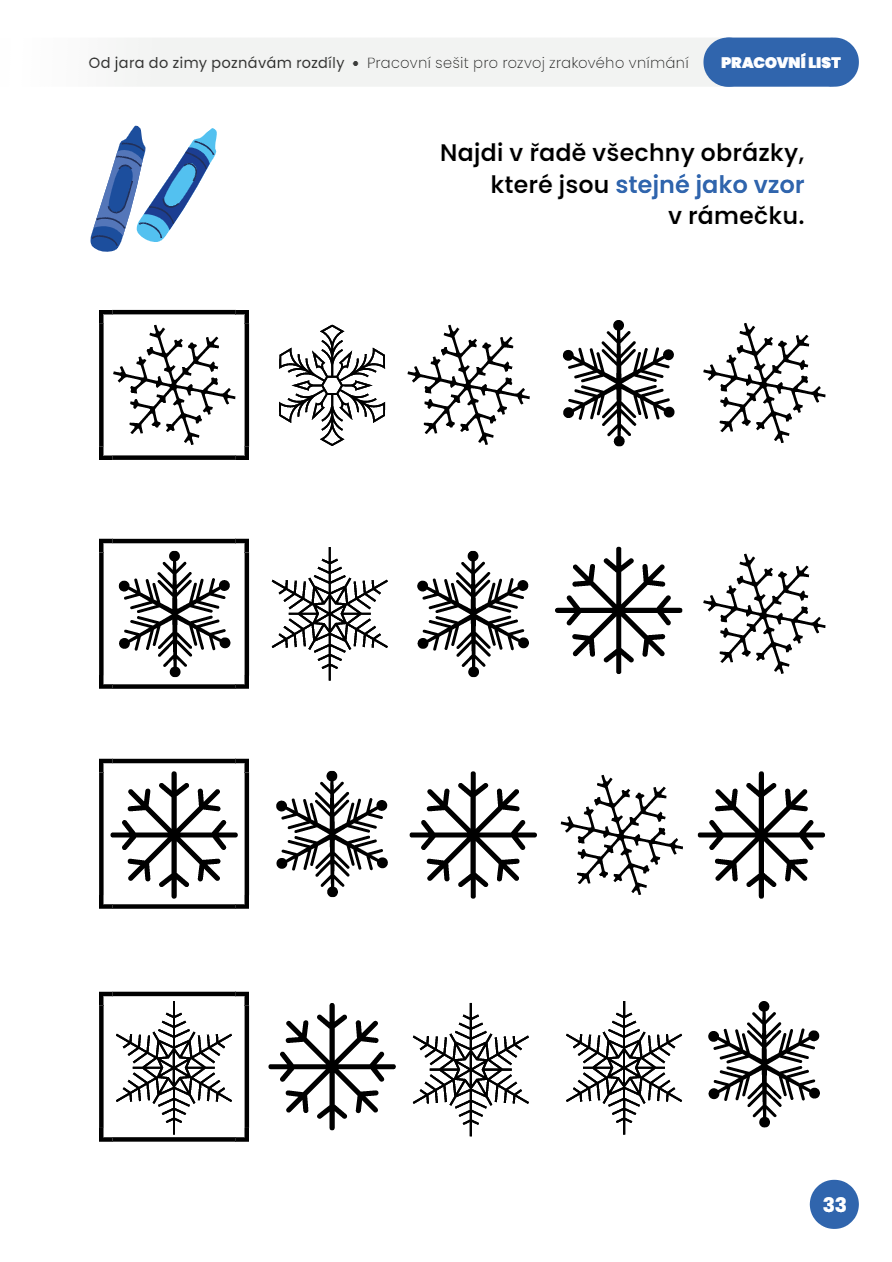 Od jara do zimy poznávám rozdíly • Pracovní sešit pro rozvoj zrakového vnímání

PRACOVNÍ LIST

Najdi v řadě všechny obrázky, které jsou stejné jako vzor v rámečku.

33